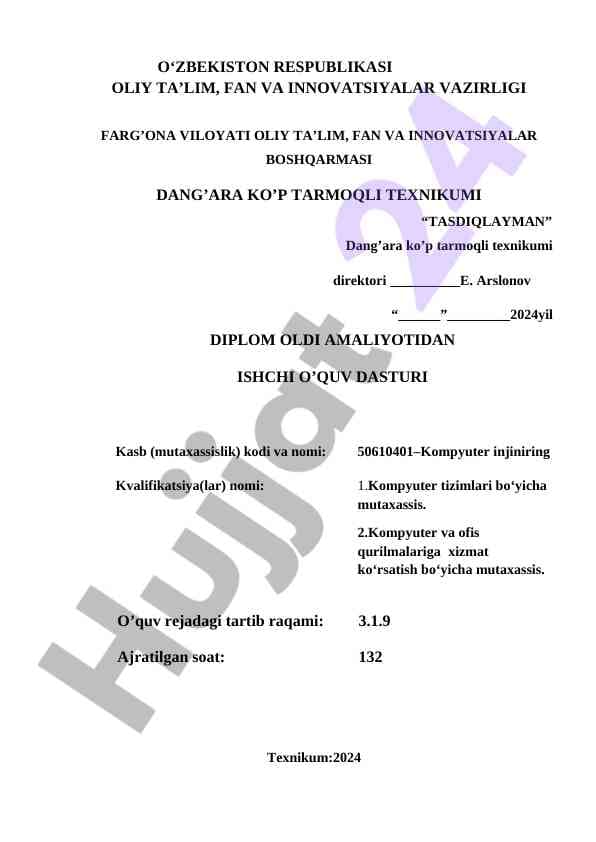 O‘ZBEKISTON RESPUBLIKASI
OLIY TA’LIM, FAN VA INNOVATSIYALAR VAZIRLIGI

FARG’ONA VILOYATI OLIY TA’LIM, FAN VA INNOVATSIYALAR BOSHQARMASI

DANG’ARA KO’P TARMOQLI TEXNIKUMI

“TASDIQLAYMAN”
Dang’ara ko’p tarmoqli texnikumi
direktori __________E. Arslonov
“______”_________2024yil

DIPLOM OLDI AMALIYOTIDAN

ISHCHI O’QUV DASTURI

Kasb (mutaxassislik) kodi va nomi: 50610401–Kompyuter injiniring

Kvalifikatsiya(lar) nomi: 1.Kompyuter tizimlari bo‘yicha mutaxassis.
2.Kompyuter va ofis qurilmalariga xizmat ko‘rsatish bo‘yicha mutaxassis.

O’quv rejadagi tartib raqami: 3.1.9

Ajratilgan soat: 132

Texnikum:2024

Hujjat 24